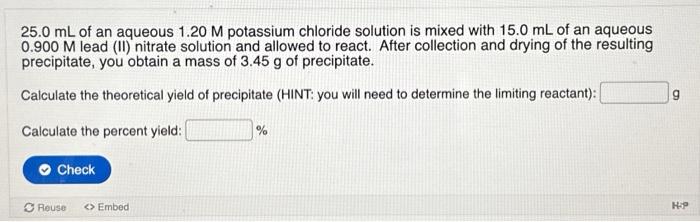 25.0 mL of an aqueous 1.20 M potassium chloride solution is mixed with 15.0 mL of an aqueous 0.900 M lead (II) nitrate solution and allowed to react. After collection and drying of the resulting precipitate, you obtain a mass of 3.45 g of precipitate.

Calculate the theoretical yield of precipitate (HINT: you will need to determine the limiting reactant): g

Calculate the percent yield: %

Check

Reuse <> Embed

H-P